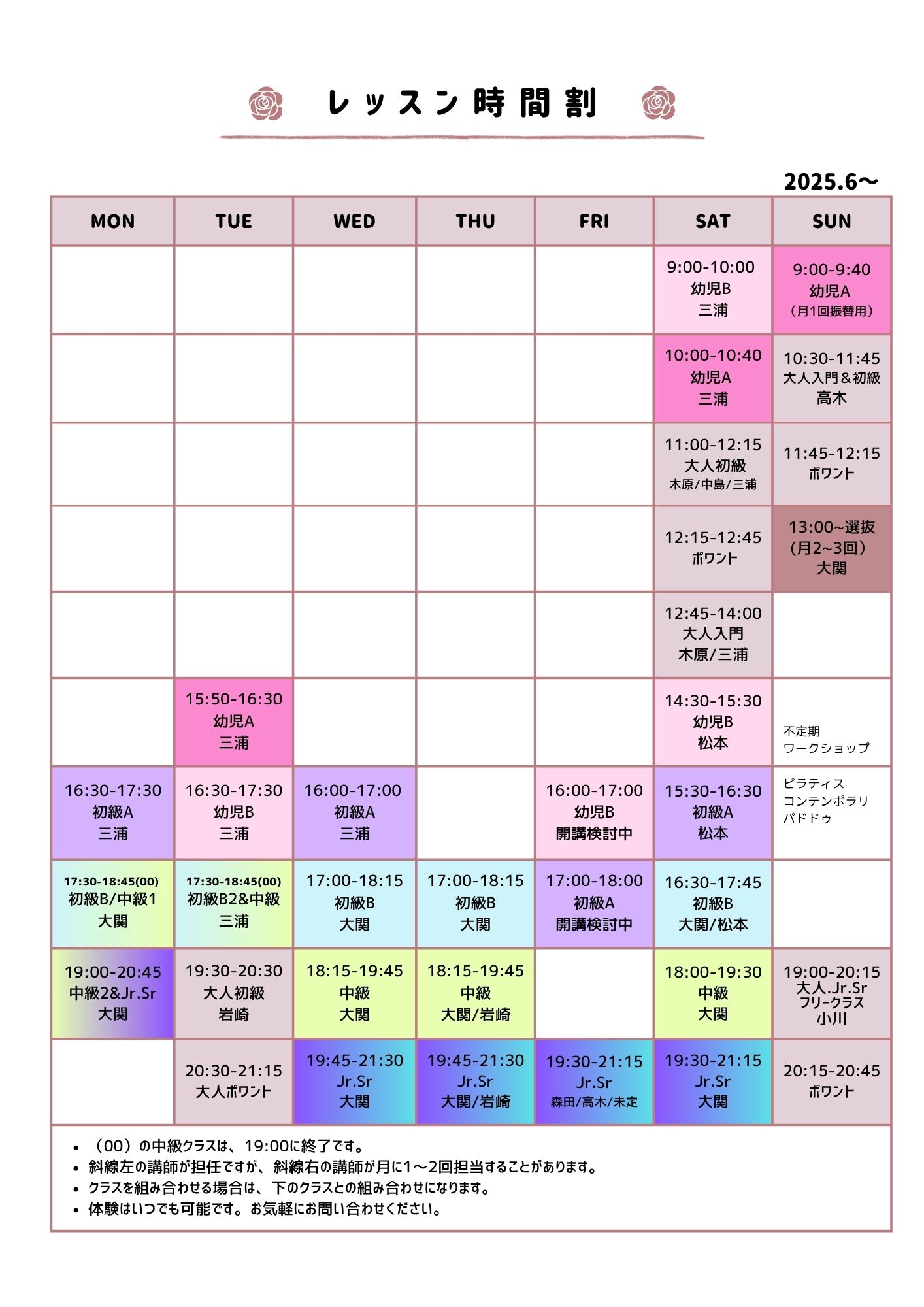 レッスン時間割

2025.6〜

| MON | TUE | WED | THU | FRI | SAT | SUN |
|---|---|---|---|---|---|---|
| | | | | | 9:00-10:00 幼児B 三浦 | 9:00-9:40 幼児A （月1回振替用） |
| | | | | | 10:00-10:40 幼児A 三浦 | 10:30-11:45 大人入門＆初級 高木 |
| | | | | | 11:00-12:15 大人初級 木原/中島/三浦 | 11:45-12:15 ポワント |
| | | | | | 12:15-12:45 ポワント | 13:00~選抜 (月2~3回) 大関 |
| | | | | | 12:45-14:00 大人入門 木原/三浦 | |
| | 15:50-16:30 幼児A 三浦 | | | | 14:30-15:30 幼児B 松本 | 不定期 ワークショップ |
| 16:30-17:30 初級A 三浦 | 16:30-17:30 幼児B 三浦 | 16:00-17:00 初級A 三浦 | | 16:00-17:00 幼児B 開講検討中 | 15:30-16:30 初級A 松本 | ピラティス コンテンポラリ パドドゥ |
| 17:30-18:45(00) 初級B/中級1 大関 | 17:30-18:45(00) 初級B2&中級 三浦 | 17:00-18:15 初級B 大関 | 17:00-18:15 初級B 大関 | 17:00-18:00 初級A 開講検討中 | 16:30-17:45 初級B 大関/松本 | |
| 19:00-20:45 中級2&Jr.Sr 大関 | 19:30-20:30 大人初級 岩崎 | 18:15-19:45 中級 大関 | 18:15-19:45 中級 大関/岩崎 | | 18:00-19:30 中級 大関 | 19:00-20:15 大人.Jr.Sr フリークラス 小川 |
| | 20:30-21:15 大人ポワント | 19:45-21:30 Jr.Sr 大関 | 19:45-21:30 Jr.Sr 大関/岩崎 | 19:30-21:15 Jr.Sr 森田/高木/未定 | 19:30-21:15 Jr.Sr 大関 | 20:15-20:45 ポワント |

• （00）の中級クラスは、19:00に終了です。
• 斜線左の講師が担任ですが、斜線右の講師が月に1〜2回担当することがあります。
• クラスを組み合わせる場合は、下のクラスとの組み合わせになります。
• 体験はいつでも可能です。お気軽にお問い合わせください。